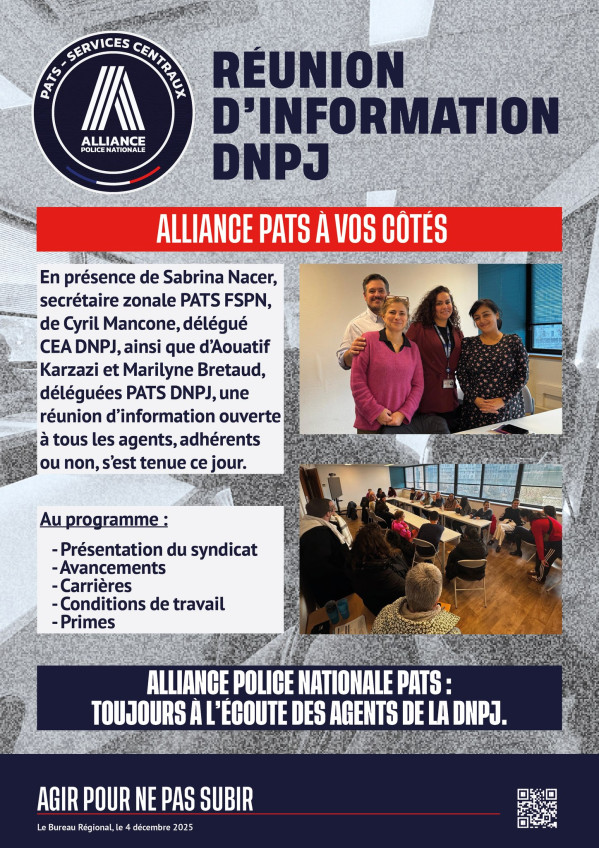 PATS - SERVICES CENTRAUX
ALLIANCE
POLICE NATIONALE

RÉUNION D'INFORMATION DNPJ

ALLIANCE PATS À VOS CÔTÉS

En présence de Sabrina Nacer, secrétaire zonale PATS FSPN, de Cyril Mancone, délégué CEA DNPJ, ainsi que d'Aouatif Karzazi et Marilyne Bretaud, déléguées PATS DNPJ, une réunion d'information ouverte à tous les agents, adhérents ou non, s'est tenue ce jour.

Au programme :

- Présentation du syndicat
- Avancements
- Carrières
- Conditions de travail
- Primes

ALLIANCE POLICE NATIONALE PATS :
TOUJOURS À L'ÉCOUTE DES AGENTS DE LA DNPJ.

AGIR POUR NE PAS SUBIR

Le Bureau Régional, le 4 décembre 2025